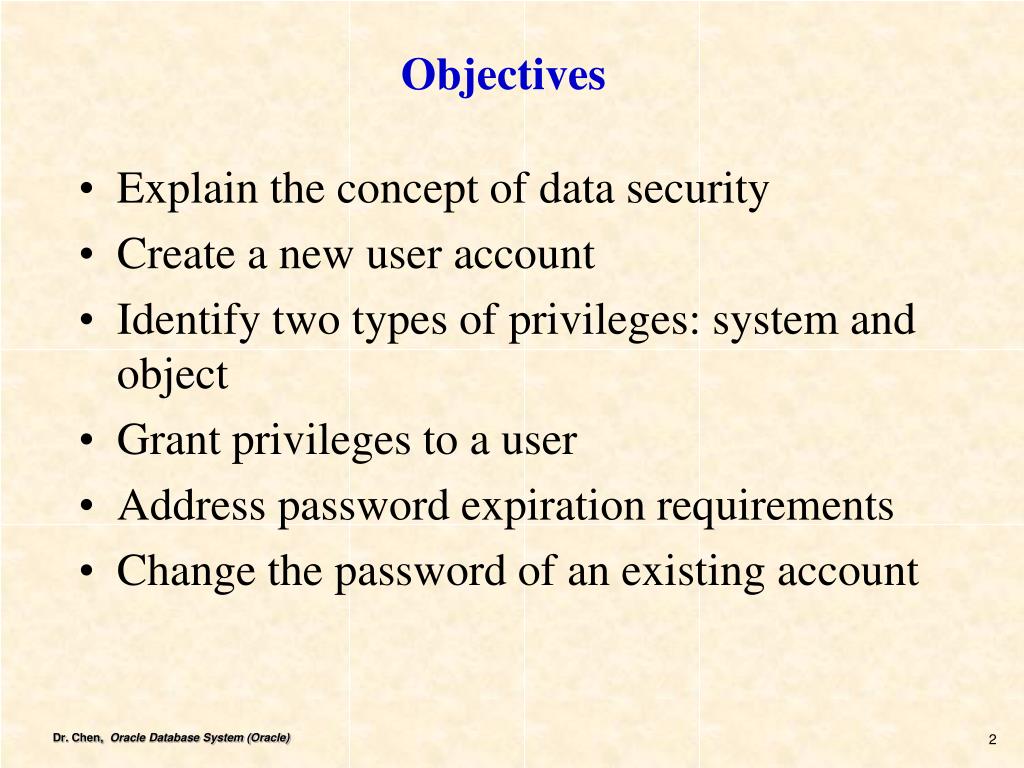 Objectives

• Explain the concept of data security
• Create a new user account
• Identify two types of privileges: system and object
• Grant privileges to a user
• Address password expiration requirements
• Change the password of an existing account

Dr. Chen, Oracle Database System (Oracle)

2